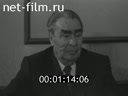 net-film.ru

00:01:14:06